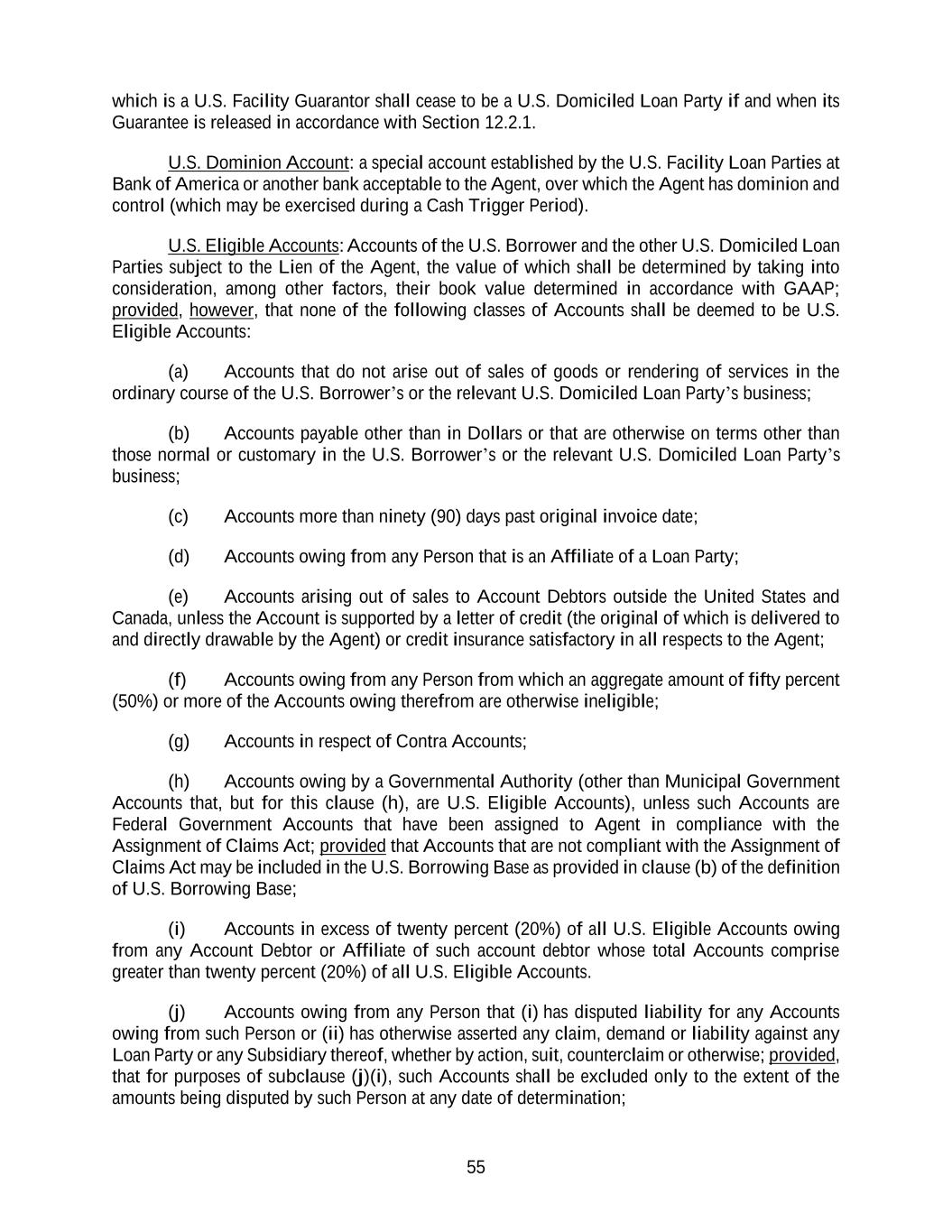 which is a U.S. Facility Guarantor shall cease to be a U.S. Domiciled Loan Party if and when its Guarantee is released in accordance with Section 12.2.1.

U.S. Dominion Account: a special account established by the U.S. Facility Loan Parties at Bank of America or another bank acceptable to the Agent, over which the Agent has dominion and control (which may be exercised during a Cash Trigger Period).

U.S. Eligible Accounts: Accounts of the U.S. Borrower and the other U.S. Domiciled Loan Parties subject to the Lien of the Agent, the value of which shall be determined by taking into consideration, among other factors, their book value determined in accordance with GAAP; provided, however, that none of the following classes of Accounts shall be deemed to be U.S. Eligible Accounts:

(a) Accounts that do not arise out of sales of goods or rendering of services in the ordinary course of the U.S. Borrower's or the relevant U.S. Domiciled Loan Party's business;

(b) Accounts payable other than in Dollars or that are otherwise on terms other than those normal or customary in the U.S. Borrower's or the relevant U.S. Domiciled Loan Party's business;

(c) Accounts more than ninety (90) days past original invoice date;

(d) Accounts owing from any Person that is an Affiliate of a Loan Party;

(e) Accounts arising out of sales to Account Debtors outside the United States and Canada, unless the Account is supported by a letter of credit (the original of which is delivered to and directly drawable by the Agent) or credit insurance satisfactory in all respects to the Agent;

(f) Accounts owing from any Person from which an aggregate amount of fifty percent (50%) or more of the Accounts owing therefrom are otherwise ineligible;

(g) Accounts in respect of Contra Accounts;

(h) Accounts owing by a Governmental Authority (other than Municipal Government Accounts that, but for this clause (h), are U.S. Eligible Accounts), unless such Accounts are Federal Government Accounts that have been assigned to Agent in compliance with the Assignment of Claims Act; provided that Accounts that are not compliant with the Assignment of Claims Act may be included in the U.S. Borrowing Base as provided in clause (b) of the definition of U.S. Borrowing Base;

(i) Accounts in excess of twenty percent (20%) of all U.S. Eligible Accounts owing from any Account Debtor or Affiliate of such account debtor whose total Accounts comprise greater than twenty percent (20%) of all U.S. Eligible Accounts.

(j) Accounts owing from any Person that (i) has disputed liability for any Accounts owing from such Person or (ii) has otherwise asserted any claim, demand or liability against any Loan Party or any Subsidiary thereof, whether by action, suit, counterclaim or otherwise; provided, that for purposes of subclause (j)(i), such Accounts shall be excluded only to the extent of the amounts being disputed by such Person at any date of determination;

55